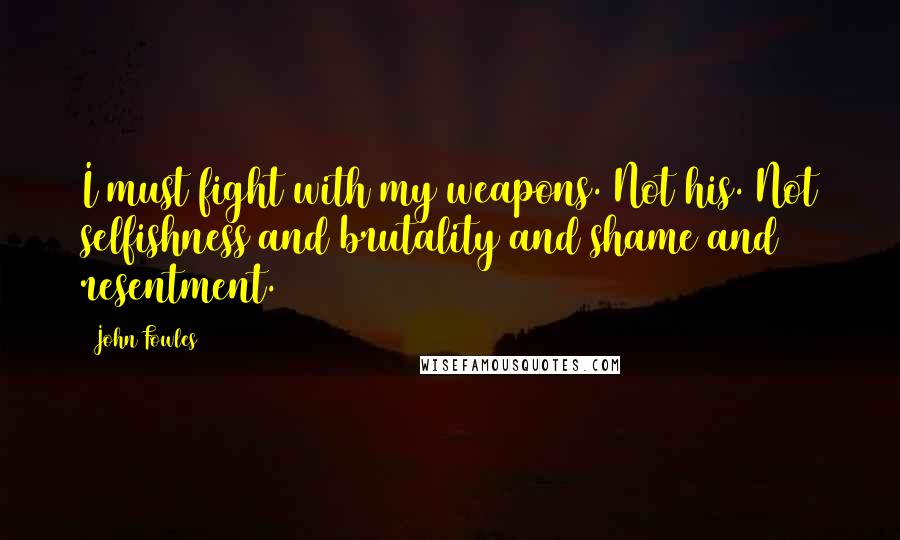 I must fight with my weapons. Not his. Not selfishness and brutality and shame and resentment.

John Fowles

WISEFAMOUSQUOTES.COM